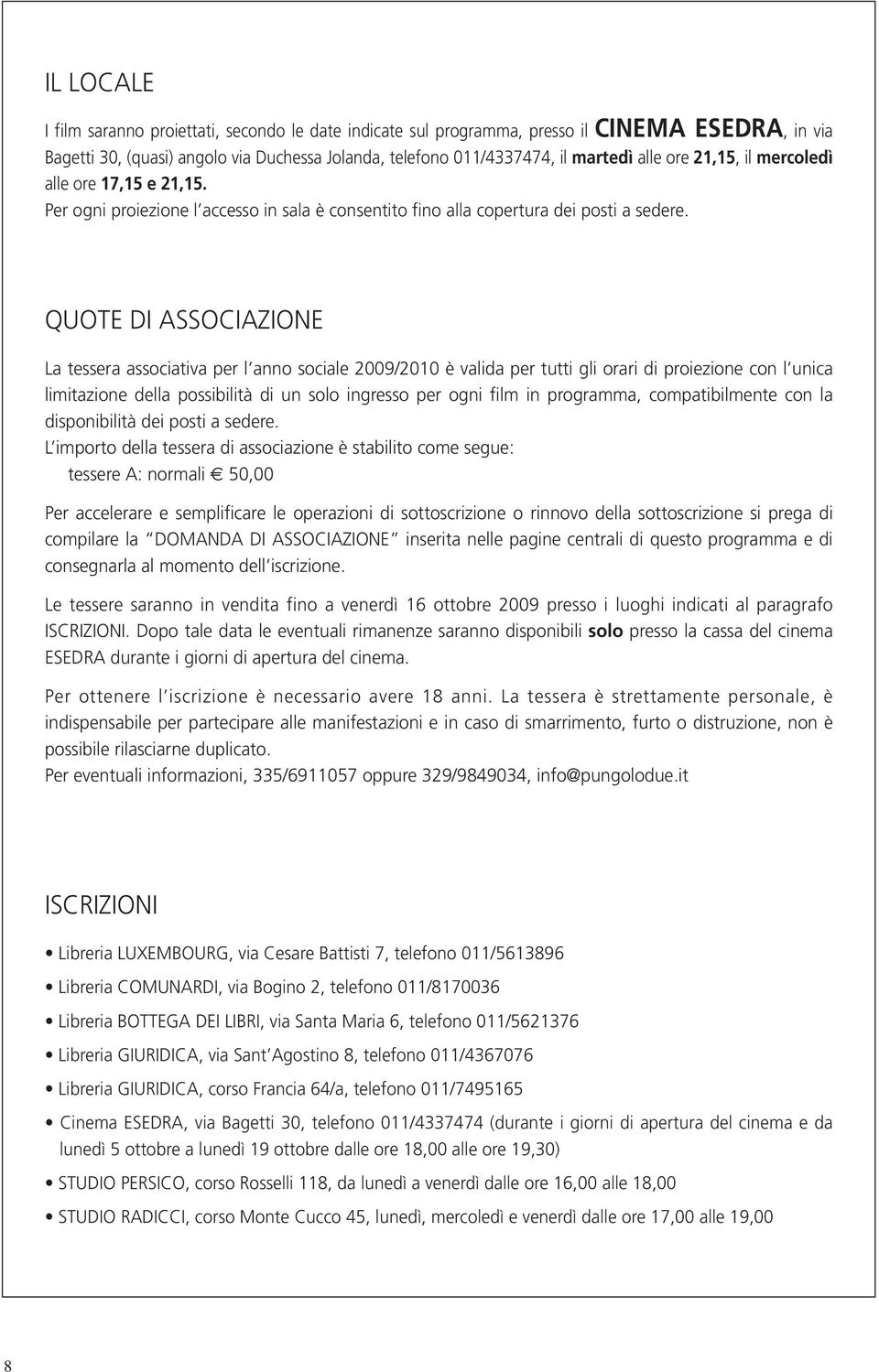 IL LOCALE

I film saranno proiettati, secondo le date indicate sul programma, presso il CINEMA ESEDRA, in via Bagetti 30, (quasi) angolo via Duchessa Jolanda, telefono 011/4337474, il martedì alle ore 21,15, il mercoledì alle ore 17,15 e 21,15.
Per ogni proiezione l'accesso in sala è consentito fino alla copertura dei posti a sedere.

QUOTE DI ASSOCIAZIONE

La tessera associativa per l'anno sociale 2009/2010 è valida per tutti gli orari di proiezione con l'unica limitazione della possibilità di un solo ingresso per ogni film in programma, compatibilmente con la disponibilità dei posti a sedere.
L'importo della tessera di associazione è stabilito come segue:
tessere A: normali € 50,00

Per accelerare e semplificare le operazioni di sottoscrizione o rinnovo della sottoscrizione si prega di compilare la "DOMANDA DI ASSOCIAZIONE" inserita nelle pagine centrali di questo programma e di consegnarla al momento dell'iscrizione.

Le tessere saranno in vendita fino a venerdì 16 ottobre 2009 presso i luoghi indicati al paragrafo ISCRIZIONI. Dopo tale data le eventuali rimanenze saranno disponibili solo presso la cassa del cinema ESEDRA durante i giorni di apertura del cinema.

Per ottenere l'iscrizione è necessario avere 18 anni. La tessera è strettamente personale, è indispensabile per partecipare alle manifestazioni e in caso di smarrimento, furto o distruzione, non è possibile rilasciarne duplicato.
Per eventuali informazioni, 335/6911057 oppure 329/9849034, info@pungolodue.it

ISCRIZIONI

• Libreria LUXEMBOURG, via Cesare Battisti 7, telefono 011/5613896
• Libreria COMUNARDI, via Bogino 2, telefono 011/8170036
• Libreria BOTTEGA DEI LIBRI, via Santa Maria 6, telefono 011/5621376
• Libreria GIURIDICA, via Sant'Agostino 8, telefono 011/4367076
• Libreria GIURIDICA, corso Francia 64/a, telefono 011/7495165
• Cinema ESEDRA, via Bagetti 30, telefono 011/4337474 (durante i giorni di apertura del cinema e da lunedì 5 ottobre a lunedì 19 ottobre dalle ore 18,00 alle ore 19,30)
• STUDIO PERSICO, corso Rosselli 118, da lunedì a venerdì dalle ore 16,00 alle 18,00
• STUDIO RADICCI, corso Monte Cucco 45, lunedì, mercoledì e venerdì dalle ore 17,00 alle 19,00

8